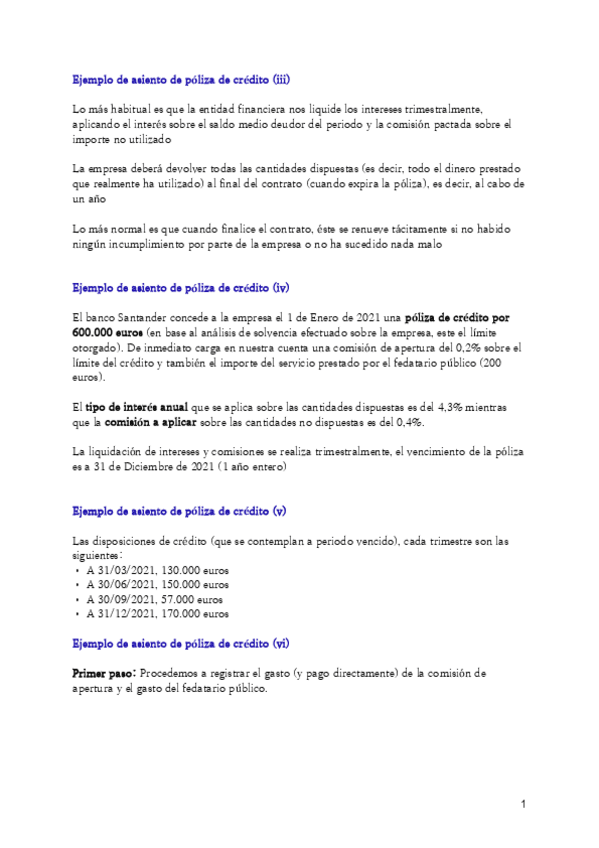 Ejemplo de asiento de póliza de crédito (iii)

Lo más habitual es que la entidad financiera nos liquide los intereses trimestralmente, aplicando el interés sobre el saldo medio deudor del periodo y la comisión pactada sobre el importe no utilizado

La empresa deberá devolver todas las cantidades dispuestas (es decir, todo el dinero prestado que realmente ha utilizado) al final del contrato (cuando expira la póliza), es decir, al cabo de un año

Lo más normal es que cuando finalice el contrato, éste se renueve tácitamente si no habido ningún incumplimiento por parte de la empresa o no ha sucedido nada malo

Ejemplo de asiento de póliza de crédito (iv)

El banco Santander concede a la empresa el 1 de Enero de 2021 una póliza de crédito por 600.000 euros (en base al análisis de solvencia efectuado sobre la empresa, este el límite otorgado). De inmediato carga en nuestra cuenta una comisión de apertura del 0,2% sobre el límite del crédito y también el importe del servicio prestado por el fedatario público (200 euros).

El tipo de interés anual que se aplica sobre las cantidades dispuestas es del 4,3% mientras que la comisión a aplicar sobre las cantidades no dispuestas es del 0,4%.

La liquidación de intereses y comisiones se realiza trimestralmente, el vencimiento de la póliza es a 31 de Diciembre de 2021 (1 año entero)

Ejemplo de asiento de póliza de crédito (v)

Las disposiciones de crédito (que se contemplan a periodo vencido), cada trimestre son las siguientes:
• A 31/03/2021, 130.000 euros
• A 30/06/2021, 150.000 euros
• A 30/09/2021, 57.000 euros
• A 31/12/2021, 170.000 euros

Ejemplo de asiento de póliza de crédito (vi)

Primer paso: Procedemos a registrar el gasto (y pago directamente) de la comisión de apertura y el gasto del fedatario público.

1